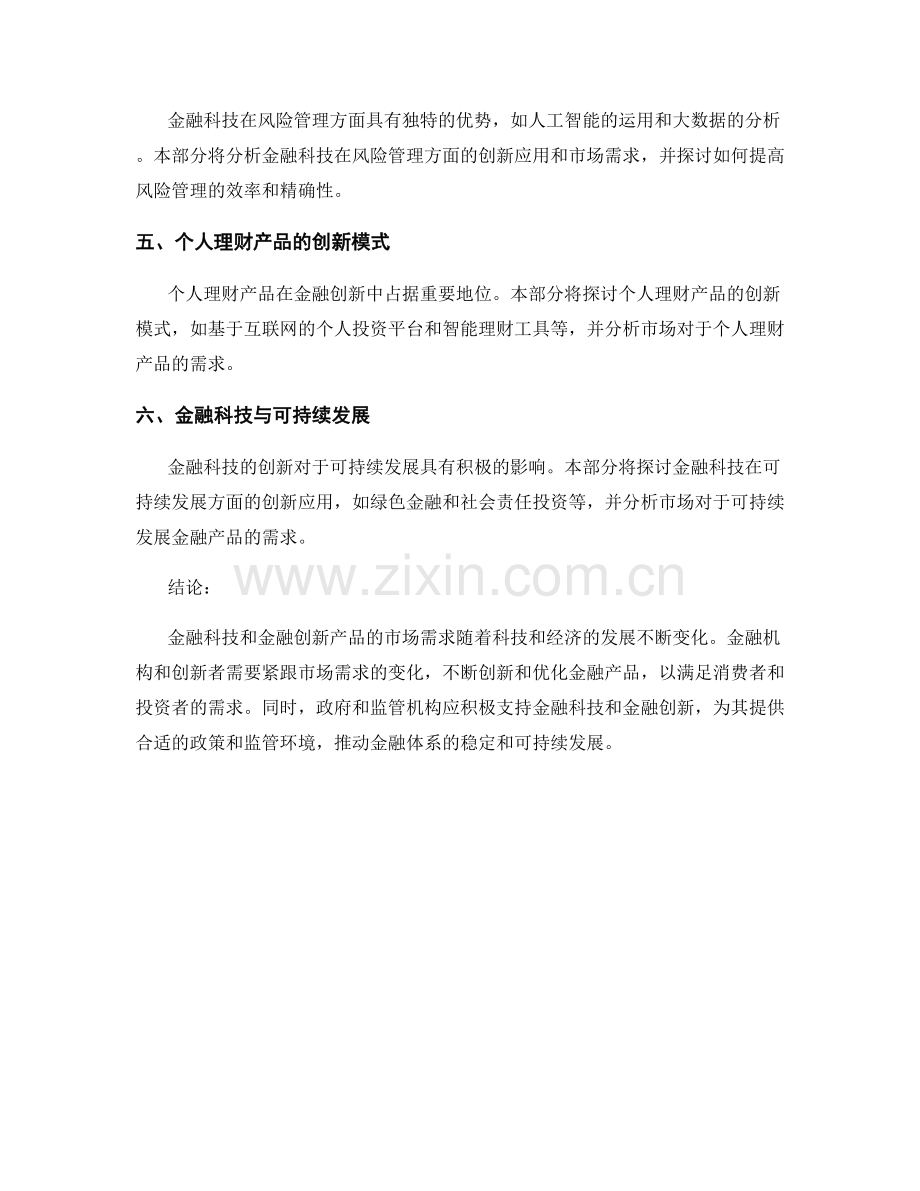 金融科技在风险管理方面具有独特的优势，如人工智能的运用和大数据的分析。本部分将分析金融科技在风险管理方面的创新应用和市场需求，并探讨如何提高风险管理的效率和精确性。

五、个人理财产品的创新模式

个人理财产品在金融创新中占据重要地位。本部分将探讨个人理财产品的创新模式，如基于互联网的个人投资平台和智能理财工具等，并分析市场对于个人理财产品的需求。

六、金融科技与可持续发展

金融科技的创新对于可持续发展具有积极的影响。本部分将探讨金融科技在可持续发展方面的创新应用，如绿色金融和社会责任投资等，并分析市场对于可持续发展金融产品的需求。

结论：

www.zixin.com.cn

金融科技和金融创新产品的市场需求随着科技和经济的发展不断变化。金融机构和创新者需要紧跟市场需求的变化，不断创新和优化金融产品，以满足消费者和投资者的需求。同时，政府和监管机构应积极支持金融科技和金融创新，为其提供合适的政策和监管环境，推动金融体系的稳定和可持续发展。